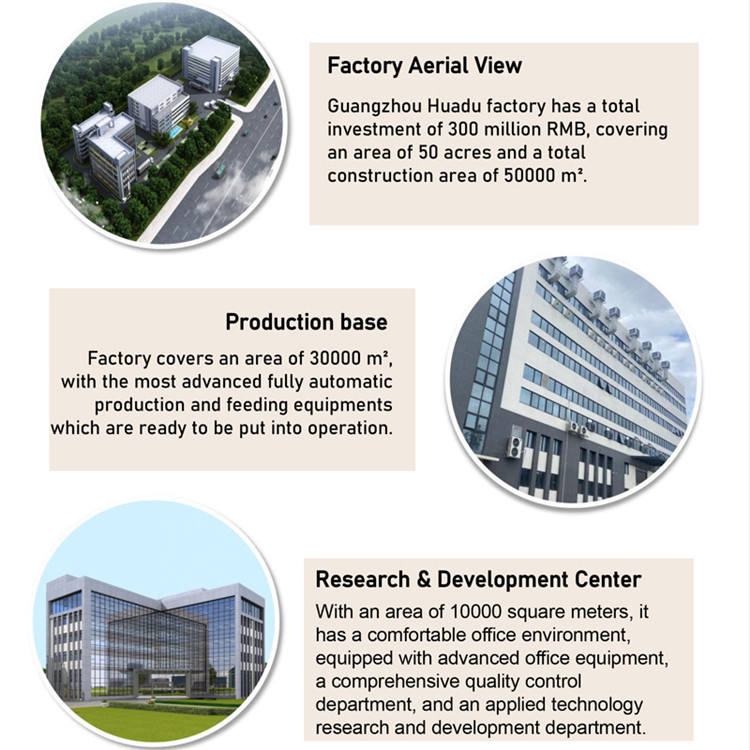 Factory Aerial View

Guangzhou Huadu factory has a total investment of 300 million RMB, covering an area of 50 acres and a total construction area of 50000 m².

Production base

Factory covers an area of 30000 m², with the most advanced fully automatic production and feeding equipments which are ready to be put into operation.

Research & Development Center

With an area of 10000 square meters, it has a comfortable office environment, equipped with advanced office equipment, a comprehensive quality control department, and an applied technology research and development department.